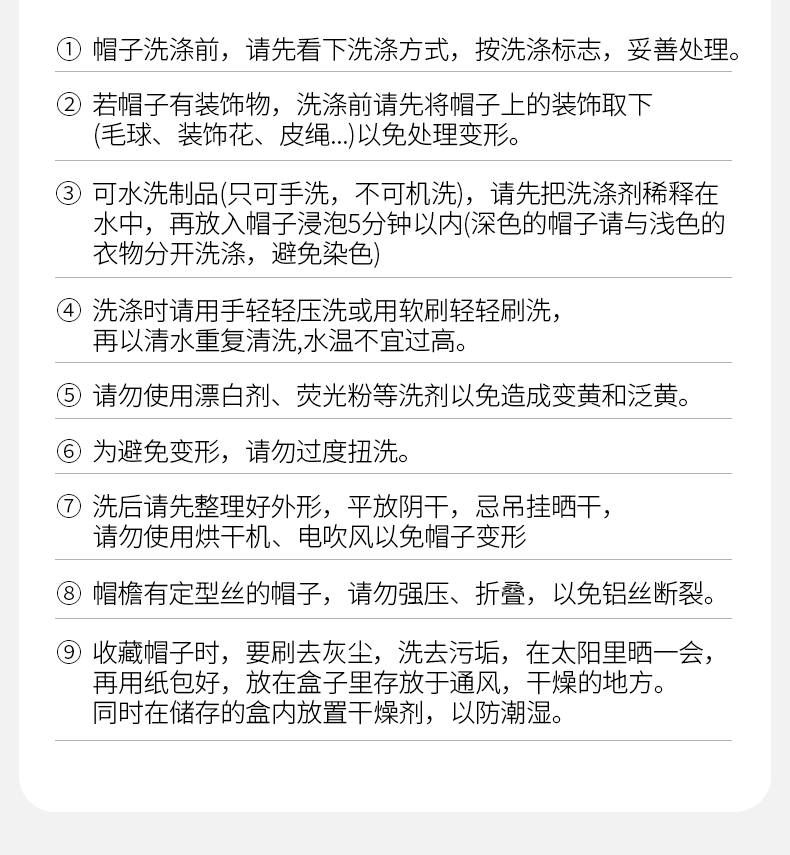 ① 帽子洗涤前，请先看下洗涤方式，按洗涤标志，妥善处理。

② 若帽子有装饰物，洗涤前请先将帽子上的装饰取下(毛球、装饰花、皮绳...)以免处理变形。

③ 可水洗制品(只可手洗，不可机洗)，请先把洗涤剂稀释在水中，再放入帽子浸泡5分钟以内(深色的帽子请与浅色的衣物分开洗涤，避免染色)

④ 洗涤时请用手轻轻压洗或用软刷轻轻刷洗，再以清水重复清洗,水温不宜过高。

⑤ 请勿使用漂白剂、荧光粉等洗剂以免造成变黄和泛黄。

⑥ 为避免变形，请勿过度扭洗。

⑦ 洗后请先整理好外形，平放阴干，忌吊挂晒干，请勿使用烘干机、电吹风以免帽子变形

⑧ 帽檐有定型丝的帽子，请勿强压、折叠，以免铝丝断裂。

⑨ 收藏帽子时，要刷去灰尘，洗去污垢，在太阳里晒一会，再用纸包好，放在盒子里存放于通风，干燥的地方。同时在储存的盒内放置干燥剂，以防潮湿。